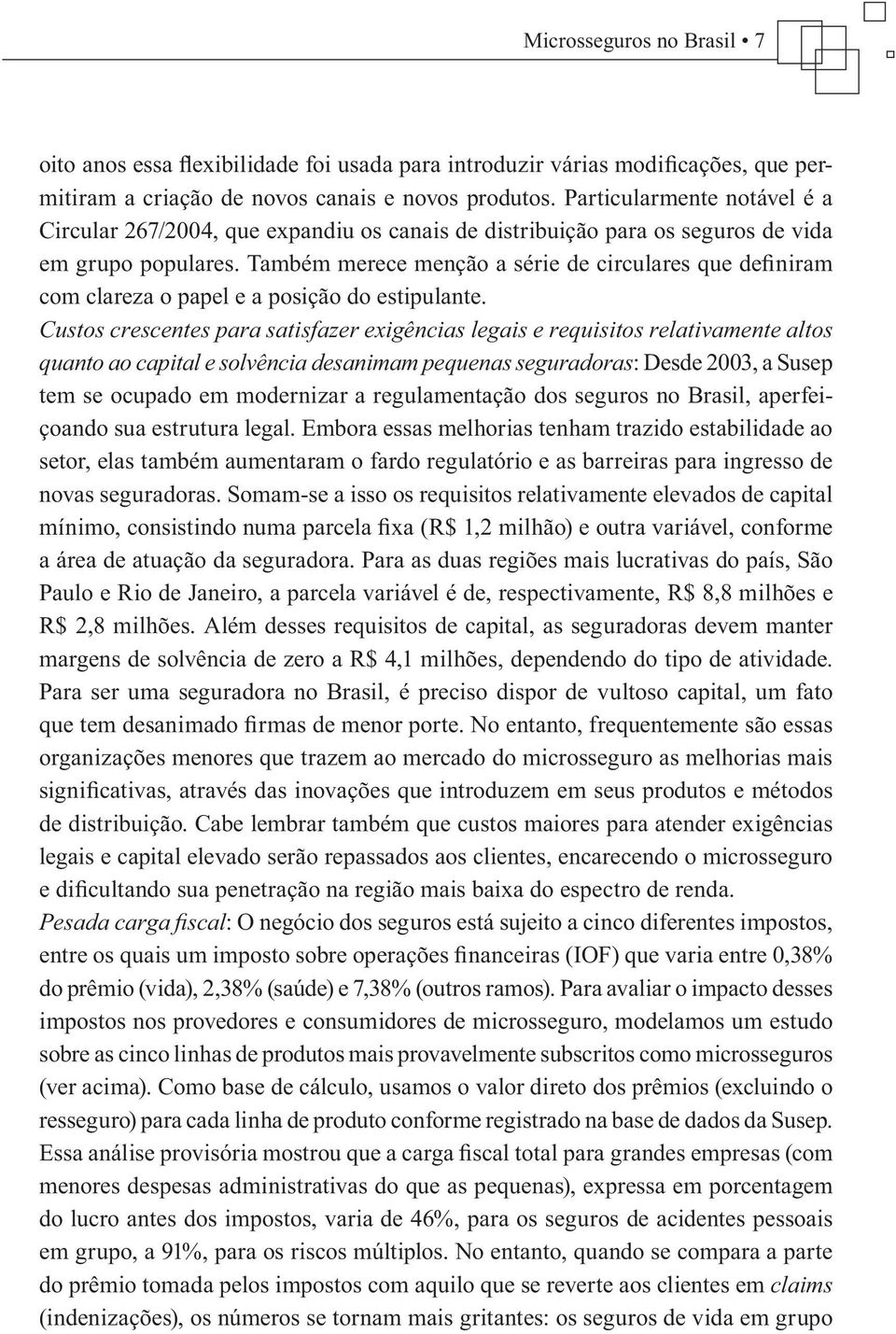 Microsseguros no Brasil • 7

oito anos essa flexibilidade foi usada para introduzir várias modificações, que permitiram a criação de novos canais e novos produtos. Particularmente notável é a Circular 267/2004, que expandiu os canais de distribuição para os seguros de vida em grupo populares. Também merece menção a série de circulares que definiram com clareza o papel e a posição do estipulante.

Custos crescentes para satisfazer exigências legais e requisitos relativamente altos quanto ao capital e solvência desanimam pequenas seguradoras: Desde 2003, a Susep tem se ocupado em modernizar a regulamentação dos seguros no Brasil, aperfeiçoando sua estrutura legal. Embora essas melhorias tenham trazido estabilidade ao setor, elas também aumentaram o fardo regulatório e as barreiras para ingresso de novas seguradoras. Somam-se a isso os requisitos relativamente elevados de capital mínimo, consistindo numa parcela fixa (R$ 1,2 milhão) e outra variável, conforme a área de atuação da seguradora. Para as duas regiões mais lucrativas do país, São Paulo e Rio de Janeiro, a parcela variável é de, respectivamente, R$ 8,8 milhões e R$ 2,8 milhões. Além desses requisitos de capital, as seguradoras devem manter margens de solvência de zero a R$ 4,1 milhões, dependendo do tipo de atividade. Para ser uma seguradora no Brasil, é preciso dispor de vultoso capital, um fato que tem desanimado firmas de menor porte. No entanto, frequentemente são essas organizações menores que trazem ao mercado do microsseguro as melhorias mais significativas, através das inovações que introduzem em seus produtos e métodos de distribuição. Cabe lembrar também que custos maiores para atender exigências legais e capital elevado serão repassados aos clientes, encarecendo o microsseguro e dificultando sua penetração na região mais baixa do espectro de renda.

Pesada carga fiscal: O negócio dos seguros está sujeito a cinco diferentes impostos, entre os quais um imposto sobre operações financeiras (IOF) que varia entre 0,38% do prêmio (vida), 2,38% (saúde) e 7,38% (outros ramos). Para avaliar o impacto desses impostos nos provedores e consumidores de microsseguro, modelamos um estudo sobre as cinco linhas de produtos mais provavelmente subscritos como microsseguros (ver acima). Como base de cálculo, usamos o valor direto dos prêmios (excluindo o resseguro) para cada linha de produto conforme registrado na base de dados da Susep. Essa análise provisória mostrou que a carga fiscal total para grandes empresas (com menores despesas administrativas do que as pequenas), expressa em porcentagem do lucro antes dos impostos, varia de 46%, para os seguros de acidentes pessoais em grupo, a 91%, para os riscos múltiplos. No entanto, quando se compara a parte do prêmio tomada pelos impostos com aquilo que se reverte aos clientes em claims (indenizações), os números se tornam mais gritantes: os seguros de vida em grupo